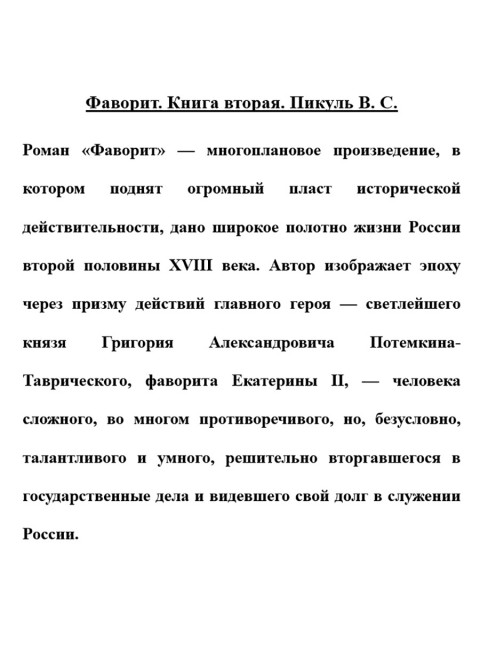 Фаворит. Книга вторая. Пикуль В. С.

Роман «Фаворит» — многоплановое произведение, в котором поднят огромный пласт исторической действительности, дано широкое полотно жизни России второй половины XVIII века. Автор изображает эпоху через призму действий главного героя — светлейшего князя Григория Александровича Потемкина-Таврического, фаворита Екатерины II, — человека сложного, во многом противоречивого, но, безусловно, талантливого и умного, решительно вторгавшегося в государственные дела и видевшего свой долг в служении России.